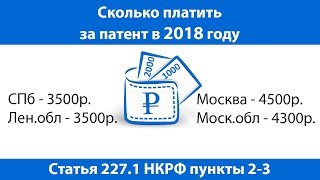 Сколько платить
за патент в 2018 году

2000
1000
₽

СПб - 3500р.
Лен.обл - 3500р.

Москва - 4500р.
Моск.обл - 4300р.

Статья 227.1 НКРФ пункты 2-3